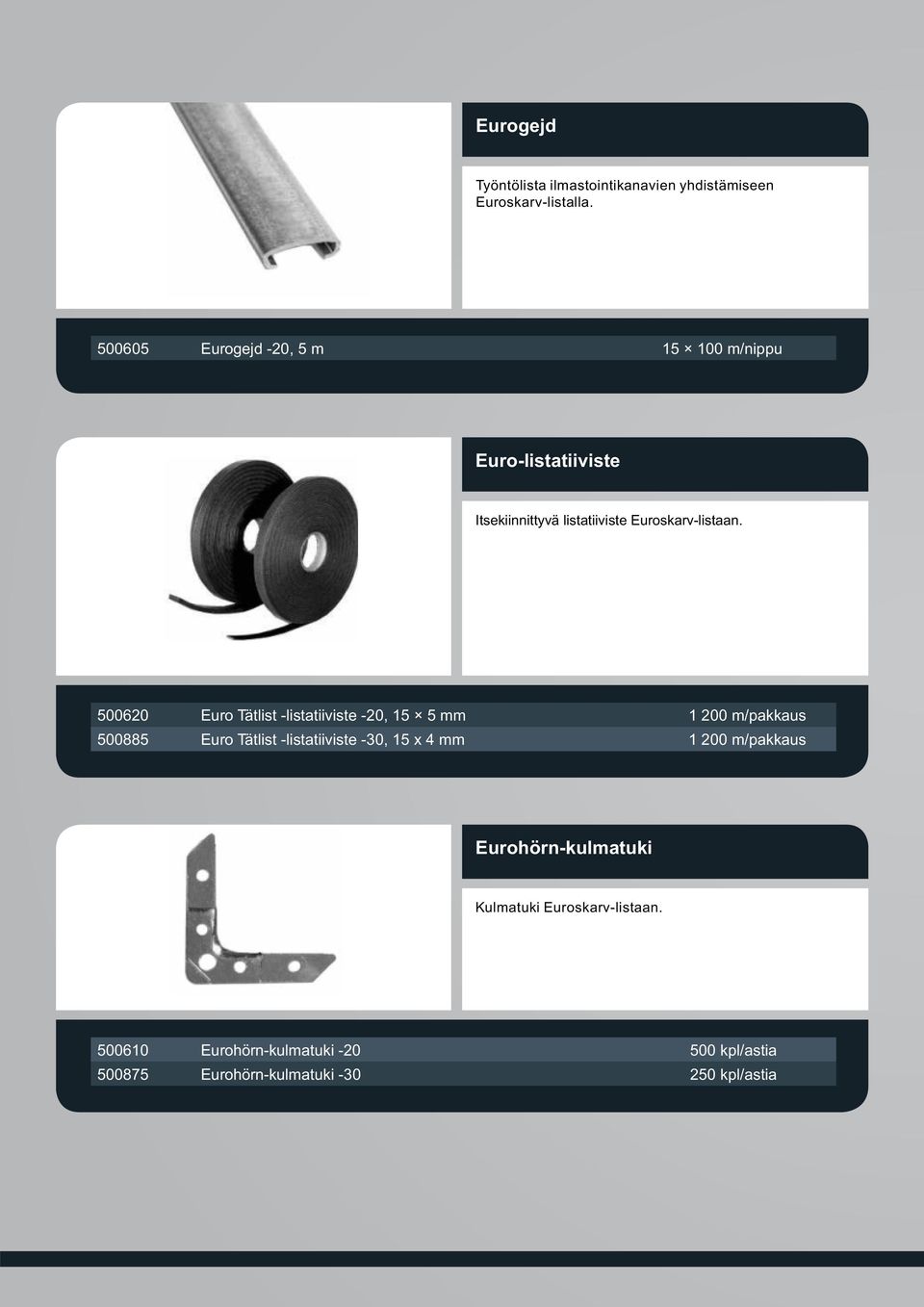 Eurogejd

Työntölista ilmastointikanavien yhdistämiseen Euroskarv-listalla.

| 500605 | Eurogejd -20, 5 m | 15 × 100 m/nippu |
|---|---|---|

Euro-listatiiviste

Itsekiinnittyvä listatiiviste Euroskarv-listaan.

| 500620 | Euro Tätlist -listatiiviste -20, 15 × 5 mm | 1 200 m/pakkaus |
|---|---|---|
| 500885 | Euro Tätlist -listatiiviste -30, 15 x 4 mm | 1 200 m/pakkaus |

Eurohörn-kulmatuki

Kulmatuki Euroskarv-listaan.

| 500610 | Eurohörn-kulmatuki -20 | 500 kpl/astia |
|---|---|---|
| 500875 | Eurohörn-kulmatuki -30 | 250 kpl/astia |